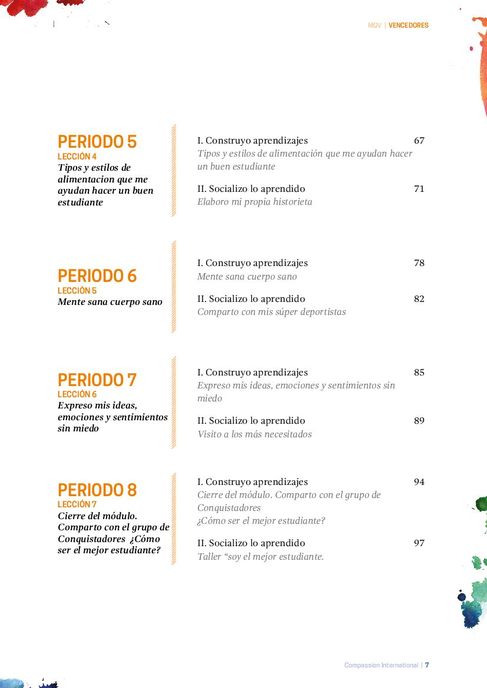 MQV | VENCEDORES

PERIODO 5
LECCIÓN 4
Tipos y estilos de alimentacion que me ayudan hacer un buen estudiante

I. Construyo aprendizajes 67
Tipos y estilos de alimentación que me ayudan hacer un buen estudiante

II. Socializo lo aprendido 71
Elaboro mi propia historieta

PERIODO 6
LECCIÓN 5
Mente sana cuerpo sano

I. Construyo aprendizajes 78
Mente sana cuerpo sano

II. Socializo lo aprendido 82
Comparto con mis súper deportistas

PERIODO 7
LECCIÓN 6
Expreso mis ideas, emociones y sentimientos sin miedo

I. Construyo aprendizajes 85
Expreso mis ideas, emociones y sentimientos sin miedo

II. Socializo lo aprendido 89
Visito a los más necesitados

PERIODO 8
LECCIÓN 7
Cierre del módulo. Comparto con el grupo de Conquistadores ¿Cómo ser el mejor estudiante?

I. Construyo aprendizajes 94
Cierre del módulo. Comparto con el grupo de Conquistadores
¿Cómo ser el mejor estudiante?

II. Socializo lo aprendido 97
Taller "soy el mejor estudiante.

Compassion International | 7